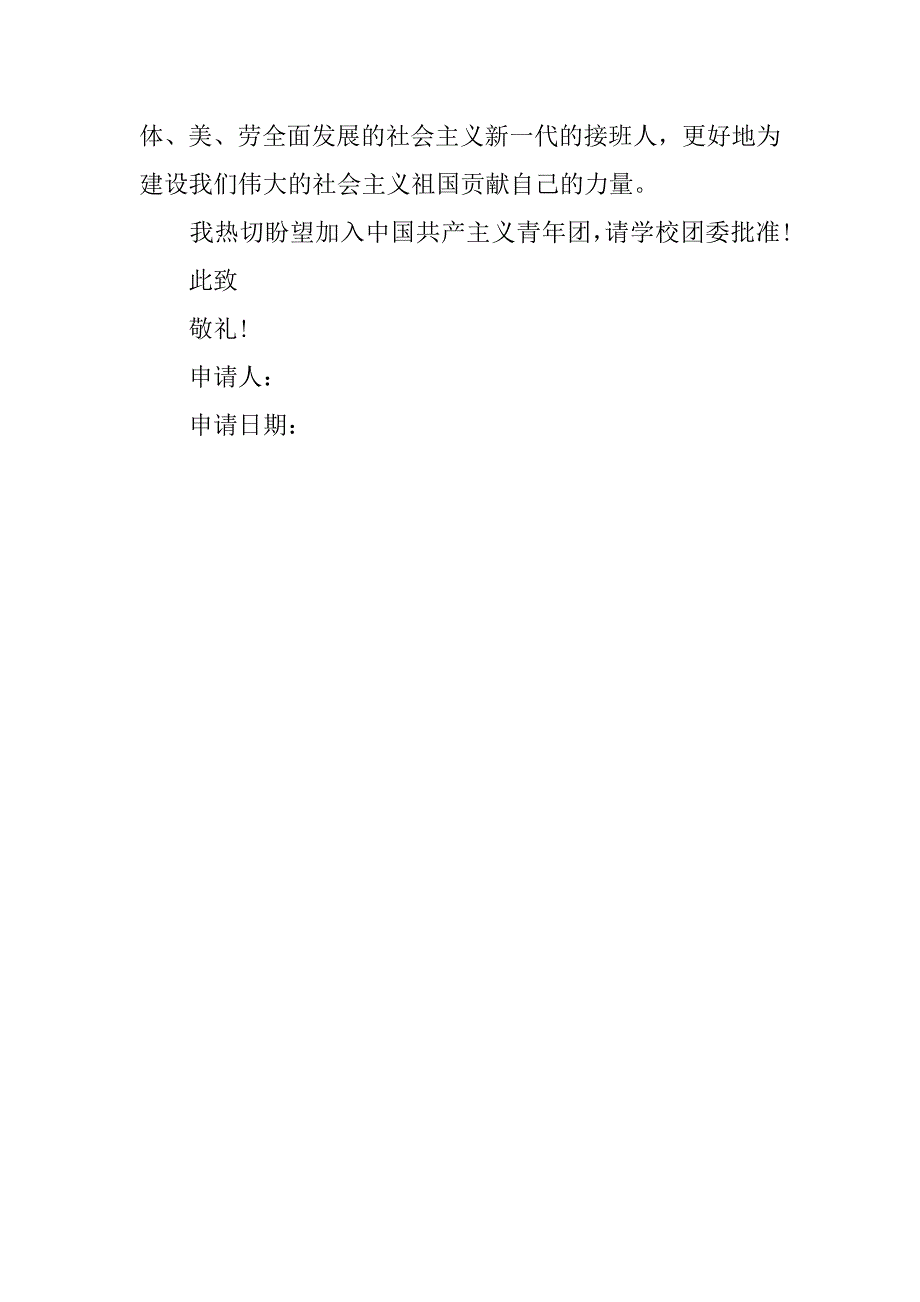 体、美、劳全面发展的社会主义新一代的接班人，更好地为建设我们伟大的社会主义祖国贡献自己的力量。

我热切盼望加入中国共产主义青年团，请学校团委批准！

此致

敬礼！

申请人：

申请日期：